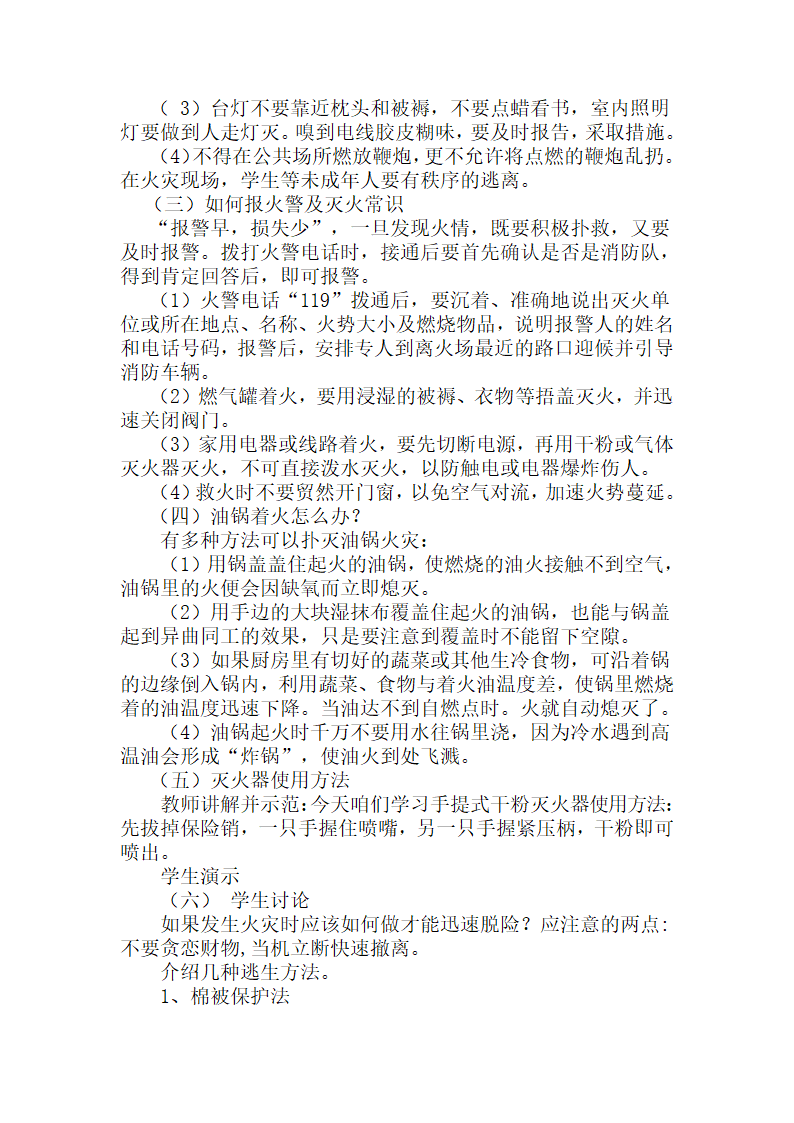 （ 3）台灯不要靠近枕头和被褥，不要点蜡看书，室内照明灯要做到人走灯灭。嗅到电线胶皮糊味，要及时报告，采取措施。

(4)不得在公共场所燃放鞭炮，更不允许将点燃的鞭炮乱扔。在火灾现场，学生等未成年人要有秩序的逃离。

（三）如何报火警及灭火常识

“报警早，损失少”，一旦发现火情，既要积极扑救，又要及时报警。拨打火警电话时，接通后要首先确认是否是消防队，得到肯定回答后，即可报警。

(1）火警电话“119”拨通后，要沉着、准确地说出灭火单位或所在地点、名称、火势大小及燃烧物品，说明报警人的姓名和电话号码，报警后，安排专人到离火场最近的路口迎候并引导消防车辆。

(2）燃气罐着火，要用浸湿的被褥、衣物等捂盖灭火，并迅速关闭阀门。

(3）家用电器或线路着火，要先切断电源，再用干粉或气体灭火器灭火，不可直接泼水灭火，以防触电或电器爆炸伤人。

(4）救火时不要贸然开门窗，以免空气对流，加速火势蔓延。

（四）油锅着火怎么办？

有多种方法可以扑灭油锅火灾：

(1）用锅盖盖住起火的油锅，使燃烧的油火接触不到空气，油锅里的火便会因缺氧而立即熄灭。

(2）用手边的大块湿抹布覆盖住起火的油锅，也能与锅盖起到异曲同工的效果，只是要注意到覆盖时不能留下空隙。

(3）如果厨房里有切好的蔬菜或其他生冷食物，可沿着锅的边缘倒入锅内，利用蔬菜、食物与着火油温度差，使锅里燃烧着的油温度迅速下降。当油达不到自燃点时。火就自动熄灭了。

(4）油锅起火时千万不要用水往锅里浇，因为冷水遇到高温油会形成“炸锅”，使油火到处飞溅。

（五）灭火器使用方法

教师讲解并示范：今天咱们学习手提式干粉灭火器使用方法：先拔掉保险销，一只手握住喷嘴，另一只手握紧压柄，干粉即可喷出。

学生演示

（六）　学生讨论

如果发生火灾时应该如何做才能迅速脱险？应注意的两点：不要贪恋财物，当机立断快速撤离。

介绍几种逃生方法。

1、棉被保护法